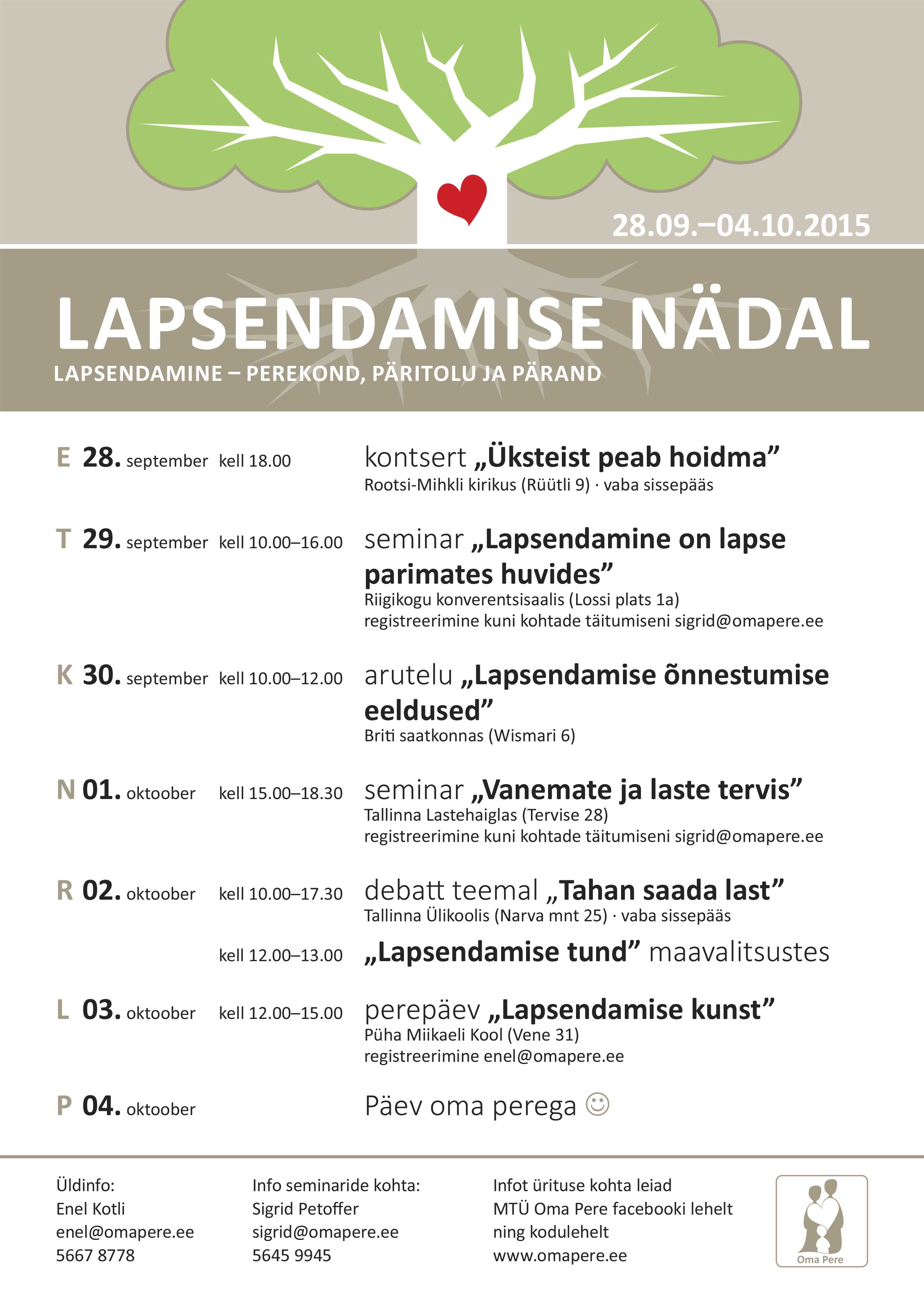 28.09.–04.10.2015

LAPSENDAMISE NÄDAL

LAPSENDAMINE – PEREKOND, PÄRITOLU JA PÄRAND

E 28. september kell 18.00

kontsert „Üksteist peab hoidma”
Rootsi-Mihkli kirikus (Rüütli 9) · vaba sissepääs

T 29. september kell 10.00–16.00

seminar „Lapsendamine on lapse parimates huvides”
Riigikogu konverentsisaalis (Lossi plats 1a)
registreerimine kuni kohtade täitumiseni sigrid@omapere.ee

K 30. september kell 10.00–12.00

arutelu „Lapsendamise õnnestumise eeldused”
Briti saatkonnas (Wismari 6)

N 01. oktoober kell 15.00–18.30

seminar „Vanemate ja laste tervis”
Tallinna Lastehaiglas (Tervise 28)
registreerimine kuni kohtade täitumiseni sigrid@omapere.ee

R 02. oktoober kell 10.00–17.30

debatt teemal „Tahan saada last”
Tallinna Ülikoolis (Narva mnt 25) · vaba sissepääs

kell 12.00–13.00

„Lapsendamise tund” maavalitsustes

L 03. oktoober kell 12.00–15.00

perepäev „Lapsendamise kunst”
Püha Miikaeli Kool (Vene 31)
registreerimine enel@omapere.ee

P 04. oktoober

Päev oma perega ☺

Üldinfo:
Enel Kotli
enel@omapere.ee
5667 8778

Info seminaride kohta:
Sigrid Petoffer
sigrid@omapere.ee
5645 9945

Infot ürituse kohta leiad
MTÜ Oma Pere facebooki lehelt
ning kodulehelt
www.omapere.ee

Oma Pere